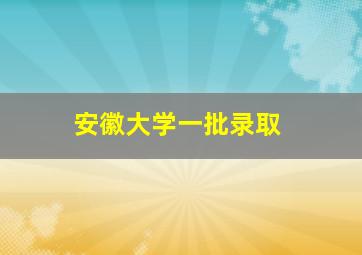 安徽大学一批录取